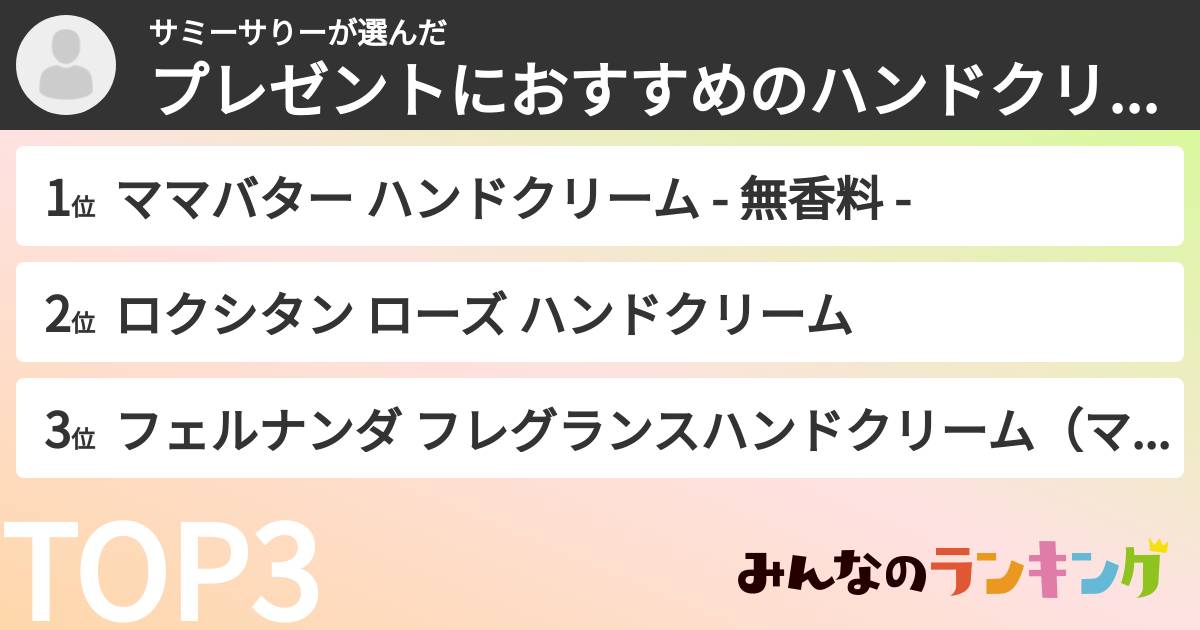 サミーサリーが選んだ
プレゼントにおすすめのハンドクリ...

1位 ママバター ハンドクリーム - 無香料 -

2位 ロクシタン ローズ ハンドクリーム

3位 フェルナンダ フレグランスハンドクリーム（マ...

TOP3

みんなのランキング